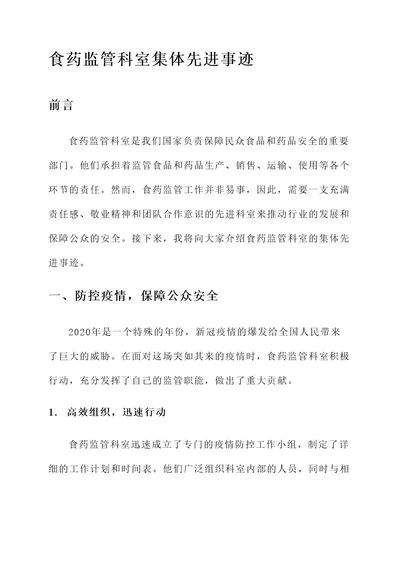 食药监管科室集体先进事迹

前言

食药监管科室是我们国家负责保障民众食品和药品安全的重要部门。他们承担着监管食品和药品生产、销售、运输、使用等各个环节的责任。然而，食药监管工作并非易事，因此，需要一支充满责任感、敬业精神和团队合作意识的先进科室来推动行业的发展和保障公众的安全。接下来，我将向大家介绍食药监管科室的集体先进事迹。

一、防控疫情，保障公众安全

2020年是一个特殊的年份，新冠疫情的爆发给全国人民带来了巨大的威胁。在面对这场突如其来的疫情时，食药监管科室积极行动，充分发挥了自己的监管职能，做出了重大贡献。

1. 高效组织，迅速行动

食药监管科室迅速成立了专门的疫情防控工作小组，制定了详细的工作计划和时间表。他们广泛组织科室内部的人员，同时与相